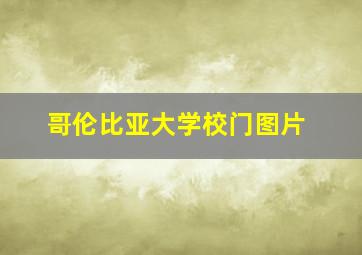 哥伦比亚大学校门图片